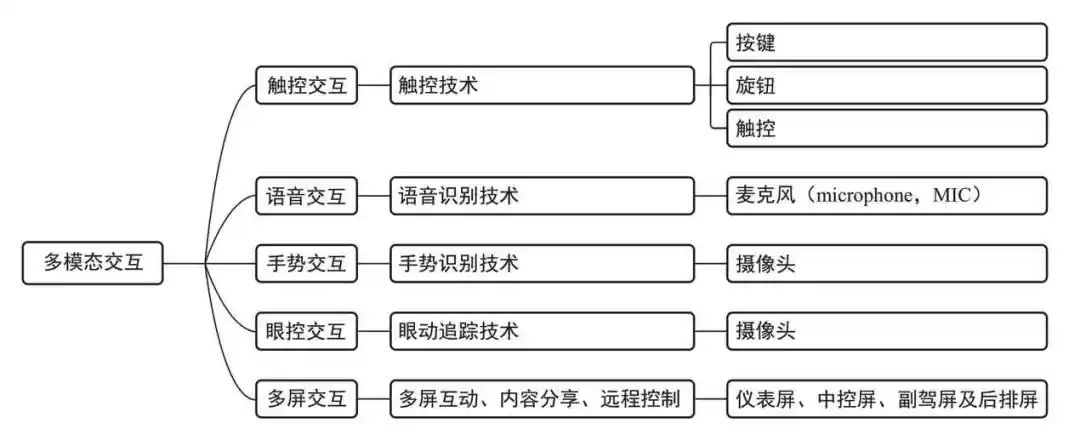 多模态交互

触控交互
触控技术
按键
旋钮
触控

语音交互
语音识别技术
麦克风（microphone，MIC）

手势交互
手势识别技术
摄像头

眼控交互
眼动追踪技术
摄像头

多屏交互
多屏互动、内容分享、远程控制
仪表屏、中控屏、副驾屏及后排屏